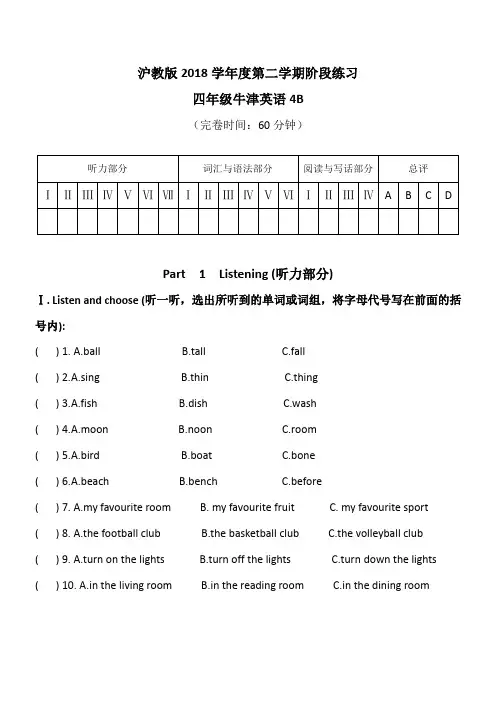 沪教版 2018 学年度第二学期阶段练习

四年级牛津英语 4B

（完卷时间：60 分钟）

| 听力部分 | | | | | | | 词汇与语法部分 | | | | | | 阅读与写话部分 | | | | 总评 | | | |
|---|---|---|---|---|---|---|---|---|---|---|---|---|---|---|---|---|---|---|---|---|
| Ⅰ | Ⅱ | Ⅲ | Ⅳ | Ⅴ | Ⅵ | Ⅶ | Ⅰ | Ⅱ | Ⅲ | Ⅳ | Ⅴ | Ⅵ | Ⅰ | Ⅱ | Ⅲ | Ⅳ | A | B | C | D |
| | | | | | | | | | | | | | | | | | | | | |

Part 1 Listening (听力部分)

Ⅰ. Listen and choose (听一听，选出所听到的单词或词组，将字母代号写在前面的括号内):

( ) 1. A.ball B.tall C.fall

( ) 2.A.sing B.thin C.thing

( ) 3.A.fish B.dish C.wash

( ) 4.A.moon B.noon C.room

( ) 5.A.bird B.boat C.bone

( ) 6.A.beach B.bench C.before

( ) 7. A.my favourite room B. my favourite fruit C. my favourite sport

( ) 8. A.the football club B.the basketball club C.the volleyball club

( ) 9. A.turn on the lights B.turn off the lights C.turn down the lights

( ) 10. A.in the living room B.in the reading room C.in the dining room